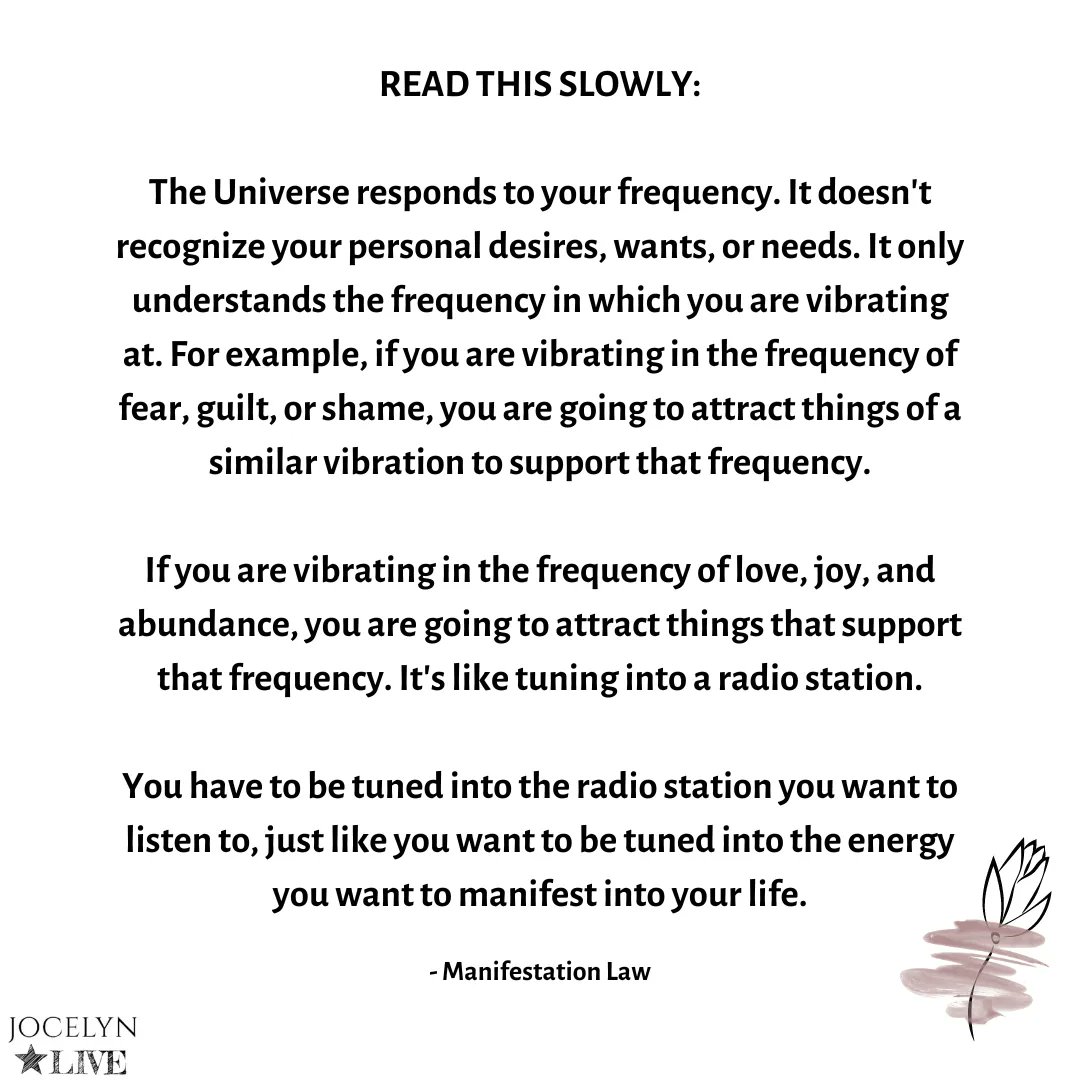 READ THIS SLOWLY:

The Universe responds to your frequency. It doesn't recognize your personal desires, wants, or needs. It only understands the frequency in which you are vibrating at. For example, if you are vibrating in the frequency of fear, guilt, or shame, you are going to attract things of a similar vibration to support that frequency.

If you are vibrating in the frequency of love, joy, and abundance, you are going to attract things that support that frequency. It's like tuning into a radio station.

You have to be tuned into the radio station you want to listen to, just like you want to be tuned into the energy you want to manifest into your life.

- Manifestation Law

JOCELYN
LIVE